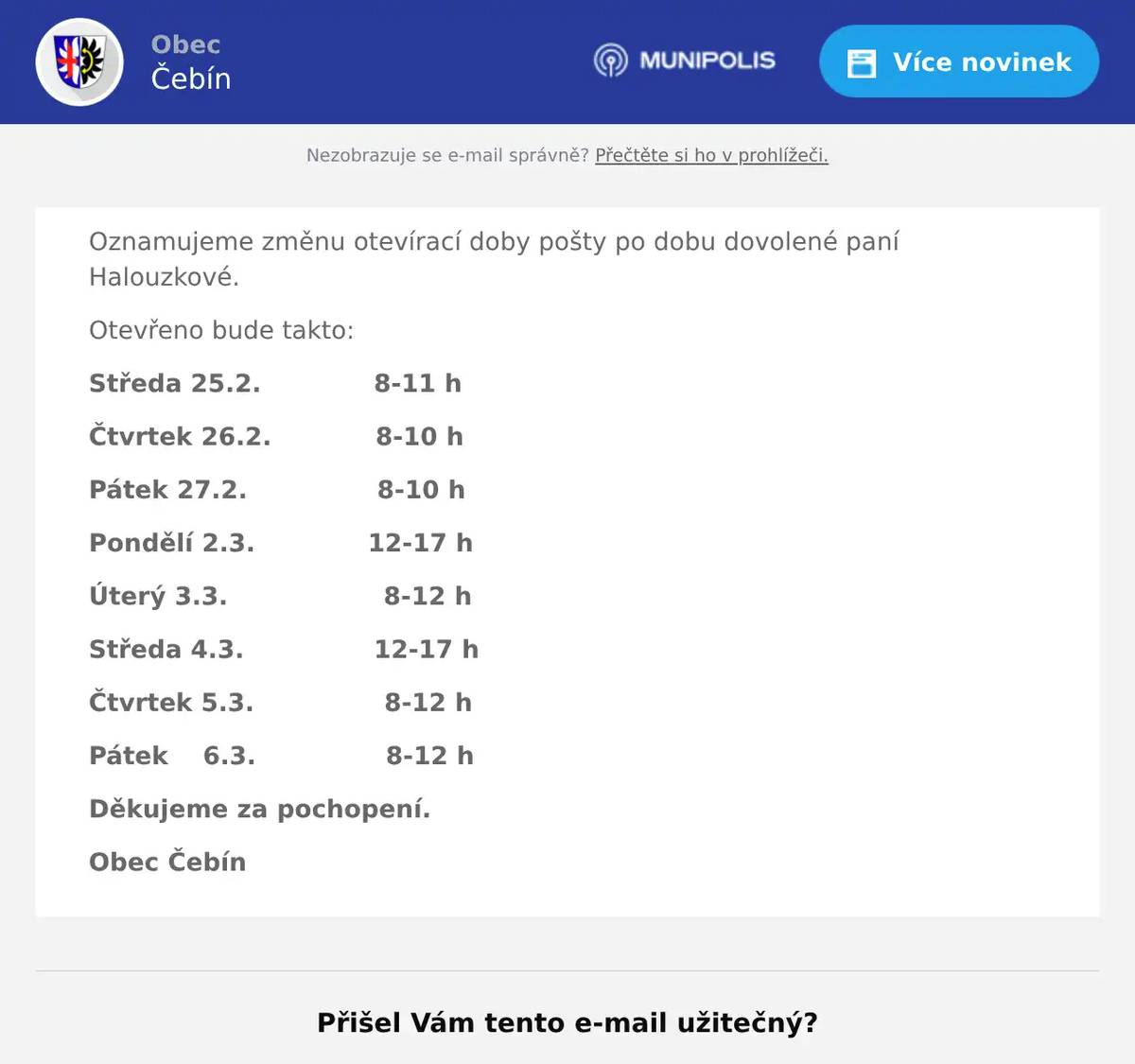 Obec
Čebín

MUNIPOLIS

Více novinek

Nezobrazuje se e-mail správně? Přečtěte si ho v prohlížeči.

Oznamujeme změnu otevírací doby pošty po dobu dovolené paní Halouzkové.

Otevřeno bude takto:

Středa 25.2. 8-11 h

Čtvrtek 26.2. 8-10 h

Pátek 27.2. 8-10 h

Pondělí 2.3. 12-17 h

Úterý 3.3. 8-12 h

Středa 4.3. 12-17 h

Čtvrtek 5.3. 8-12 h

Pátek 6.3. 8-12 h

Děkujeme za pochopení.

Obec Čebín

Přišel Vám tento e-mail užitečný?